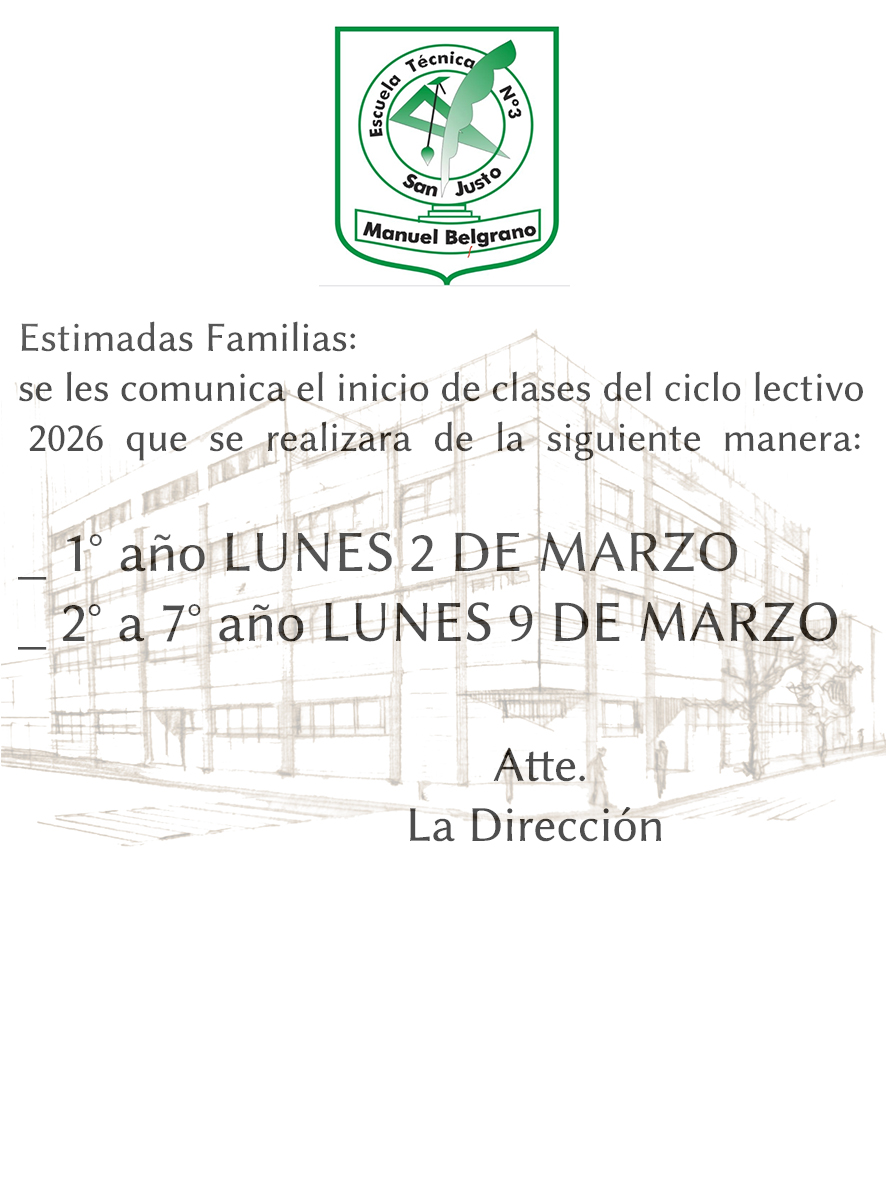 Escuela Técnica N°3
San Justo
Manuel Belgrano

Estimadas Familias:
se les comunica el inicio de clases del ciclo lectivo 2026 que se realizara de la siguiente manera:

_ 1° año LUNES 2 DE MARZO
_ 2° a 7° año LUNES 9 DE MARZO

Atte.
La Dirección